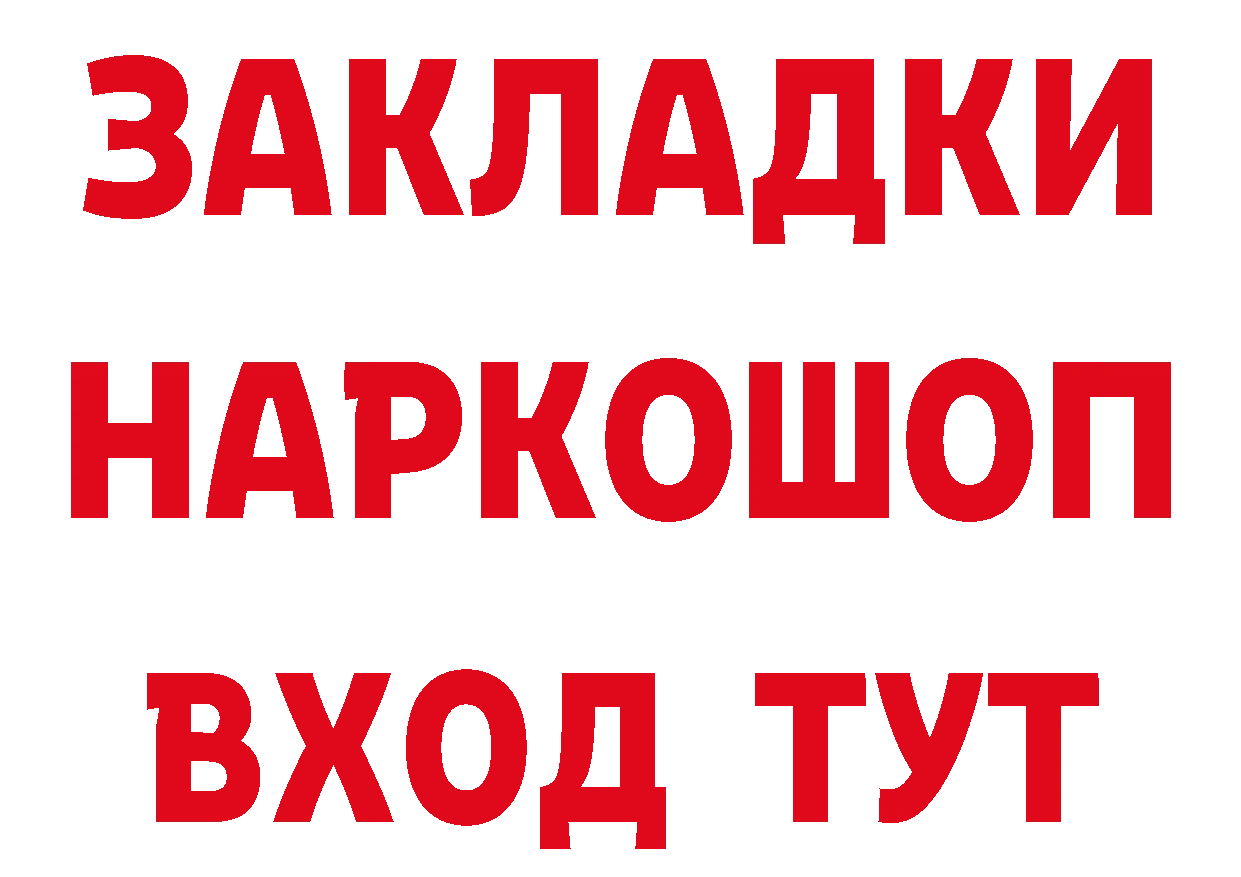 ЗАКЛАДКИ НАРКОШОП ВХОД ТУТ